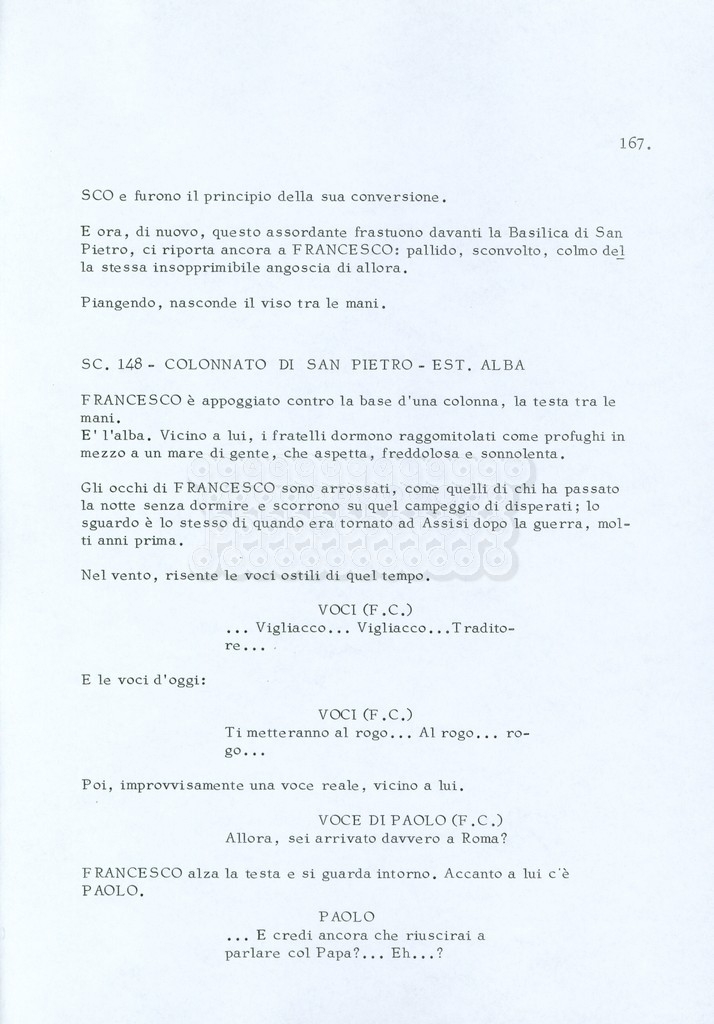 167.

SCO e furono il principio della sua conversione.

E ora, di nuovo, questo assordante frastuono davanti la Basilica di San Pietro, ci riporta ancora a FRANCESCO: pallido, sconvolto, colmo della stessa insopprimibile angoscia di allora.

Piangendo, nasconde il viso tra le mani.

SC. 148 - COLONNATO DI SAN PIETRO - EST. ALBA

FRANCESCO è appoggiato contro la base d'una colonna, la testa tra le mani.
E' l'alba. Vicino a lui, i fratelli dormono raggomitolati come profughi in mezzo a un mare di gente, che aspetta, freddolosa e sonnolenta.

Gli occhi di FRANCESCO sono arrossati, come quelli di chi ha passato la notte senza dormire e scorrono su quel campeggio di disperati; lo sguardo è lo stesso di quando era tornato ad Assisi dopo la guerra, molti anni prima.

Nel vento, risente le voci ostili di quel tempo.

VOCI (F.C.)
... Vigliacco... Vigliacco...Traditore...

E le voci d'oggi:

VOCI (F.C.)
Ti metteranno al rogo... Al rogo... rogo...

Poi, improvvisamente una voce reale, vicino a lui.

VOCE DI PAOLO (F.C.)
Allora, sei arrivato davvero a Roma?

FRANCESCO alza la testa e si guarda intorno. Accanto a lui c'è PAOLO.

PAOLO
... E credi ancora che riuscirai a parlare col Papa?... Eh...?